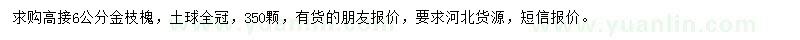 求购高接6公分金枝槐，土球全冠，350颗，有货的朋友报价，要求河北货源，短信报价。

www.yuanlin.com